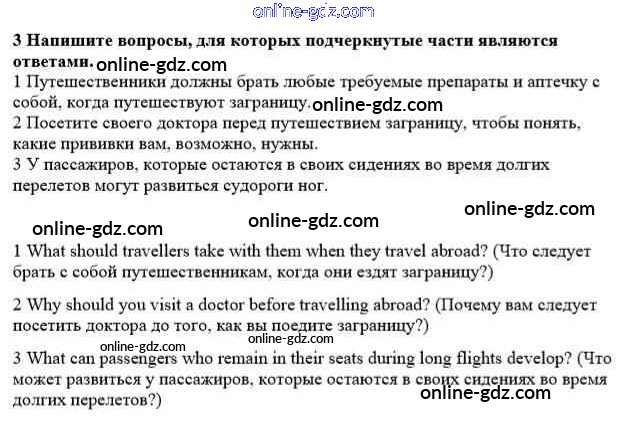 3 Напишите вопросы, для которых подчеркнутые части являются ответами.

1 Путешественники должны брать любые требуемые препараты и аптечку с собой, когда путешествуют заграницу.

2 Посетите своего доктора перед путешествием заграницу, чтобы понять, какие прививки вам, возможно, нужны.

3 У пассажиров, которые остаются в своих сидениях во время долгих перелетов могут развиться судороги ног.

1 What should travellers take with them when they travel abroad? (Что следует брать с собой путешественникам, когда они ездят заграницу?)

2 Why should you visit a doctor before travelling abroad? (Почему вам следует посетить доктора до того, как вы поедите заграницу?)

3 What can passengers who remain in their seats during long flights develop? (Что может развиться у пассажиров, которые остаются в своих сидениях во время долгих перелетов?)

online-gdz.com